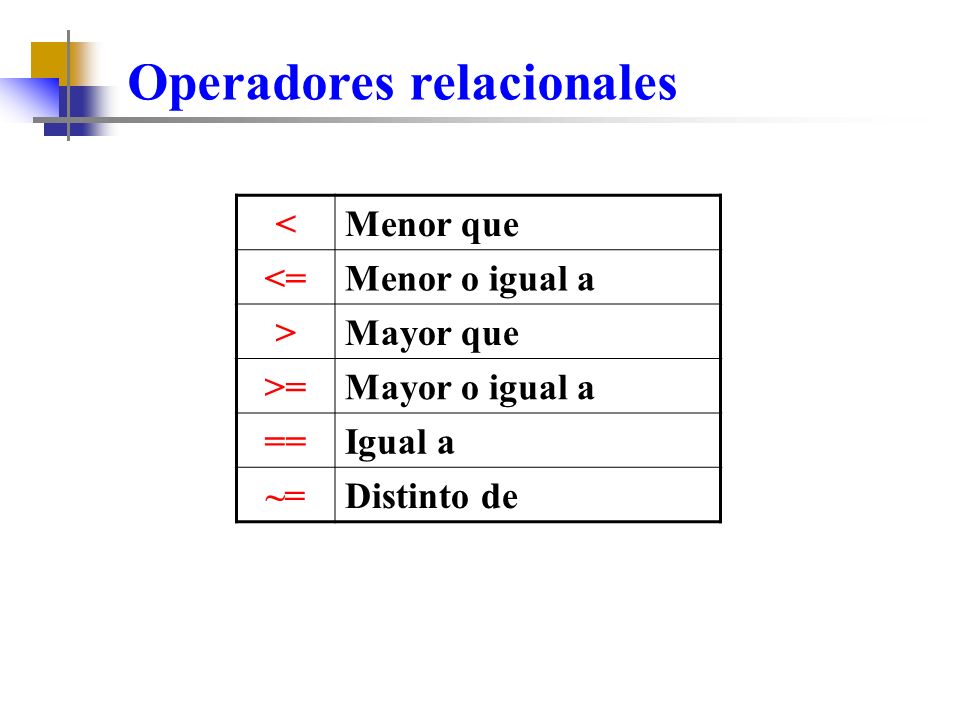 Operadores relacionales

| < | Menor que |
|---|---|
| <= | Menor o igual a |
| > | Mayor que |
| >= | Mayor o igual a |
| == | Igual a |
| ~= | Distinto de |